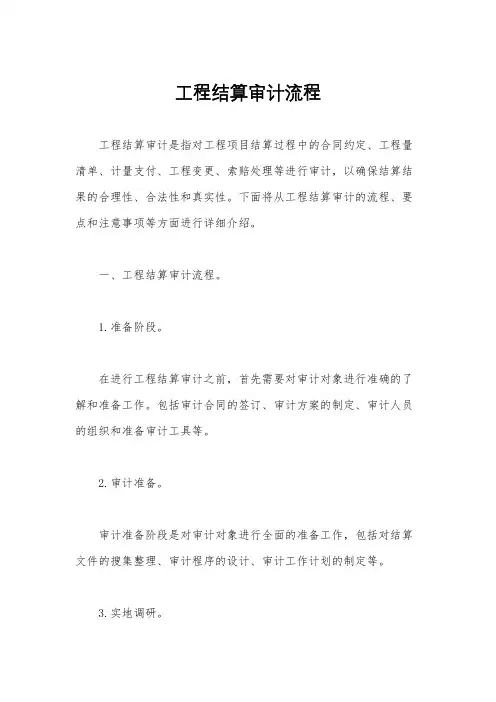 工程结算审计流程

工程结算审计是指对工程项目结算过程中的合同约定、工程量清单、计量支付、工程变更、索赔处理等进行审计，以确保结算结果的合理性、合法性和真实性。下面将从工程结算审计的流程、要点和注意事项等方面进行详细介绍。

一、工程结算审计流程。

1. 准备阶段。

在进行工程结算审计之前，首先需要对审计对象进行准确的了解和准备工作。包括审计合同的签订、审计方案的制定、审计人员的组织和准备审计工具等。

2. 审计准备。

审计准备阶段是对审计对象进行全面的准备工作，包括对结算文件的搜集整理、审计程序的设计、审计工作计划的制定等。

3. 实地调研。